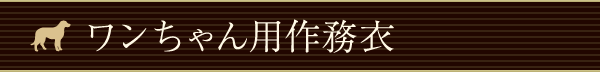 ワンちゃん用作務衣